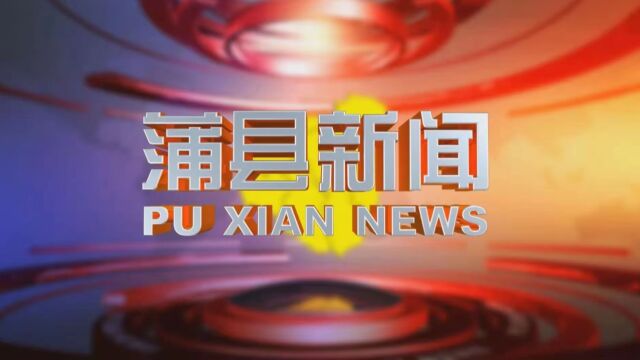 蒲县新闻
PU XIAN NEWS